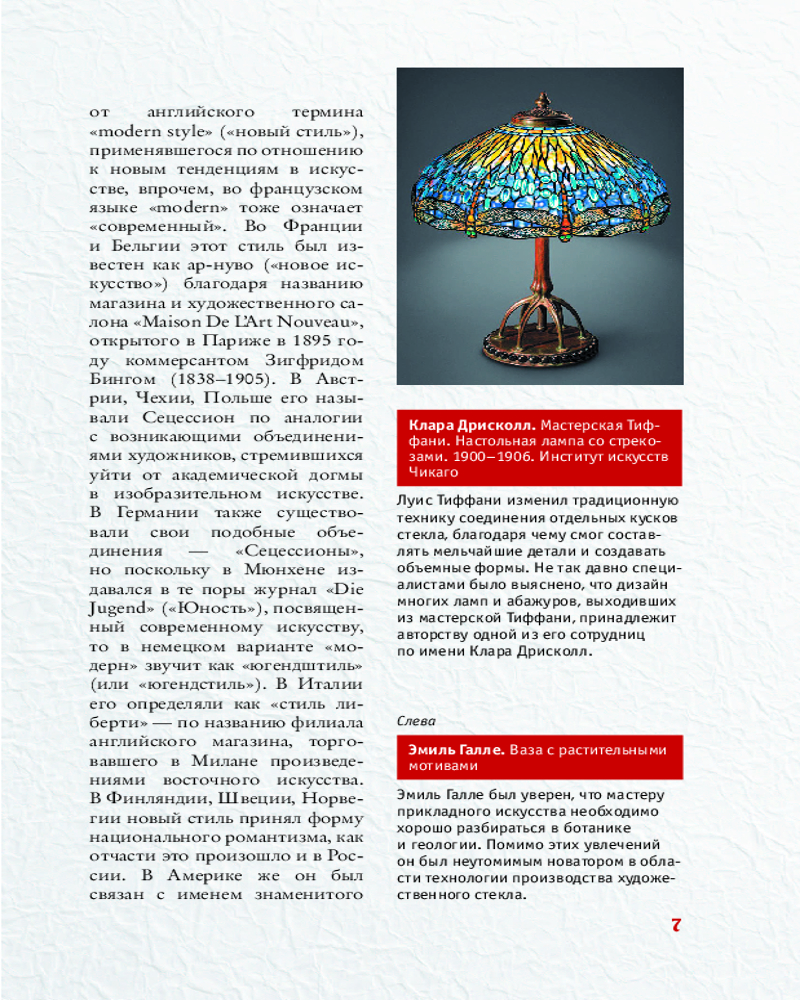 от английского термина «modern style» («новый стиль»), применявшегося по отношению к новым тенденциям в искусстве, впрочем, во французском языке «modern» тоже означает «современный». Во Франции и Бельгии этот стиль был известен как ар-нуво («новое искусство») благодаря названию магазина и художественного салона «Maison De L'Art Nouveau», открытого в Париже в 1895 году коммерсантом Зигфридом Бингом (1838–1905). В Австрии, Чехии, Польше его называли Сецессион по аналогии с возникающими объединениями художников, стремившихся уйти от академической догмы в изобразительном искусстве. В Германии также существовали свои подобные объединения — «Сецессионы», но поскольку в Мюнхене издавался в те поры журнал «Die Jugend» («Юность»), посвященный современному искусству, то в немецком варианте «модерн» звучит как «югендштиль» (или «югендстиль»). В Италии его определяли как «стиль либерти» — по названию филиала английского магазина, торговавшего в Милане произведениями восточного искусства. В Финляндии, Швеции, Норвегии новый стиль принял форму национального романтизма, как отчасти это произошло и в России. В Америке же он был связан с именем знаменитого

Клара Дрисколл. Мастерская Тиффани. Настольная лампа со стрекозами. 1900–1906. Институт искусств Чикаго

Луис Тиффани изменил традиционную технику соединения отдельных кусков стекла, благодаря чему смог составлять мельчайшие детали и создавать объемные формы. Не так давно специалистами было выяснено, что дизайн многих ламп и абажуров, выходивших из мастерской Тиффани, принадлежит авторству одной из его сотрудниц по имени Клара Дрисколл.

Слева

Эмиль Галле. Ваза с растительными мотивами

Эмиль Галле был уверен, что мастеру прикладного искусства необходимо хорошо разбираться в ботанике и геологии. Помимо этих увлечений он был неутомимым новатором в области технологии производства художественного стекла.

7